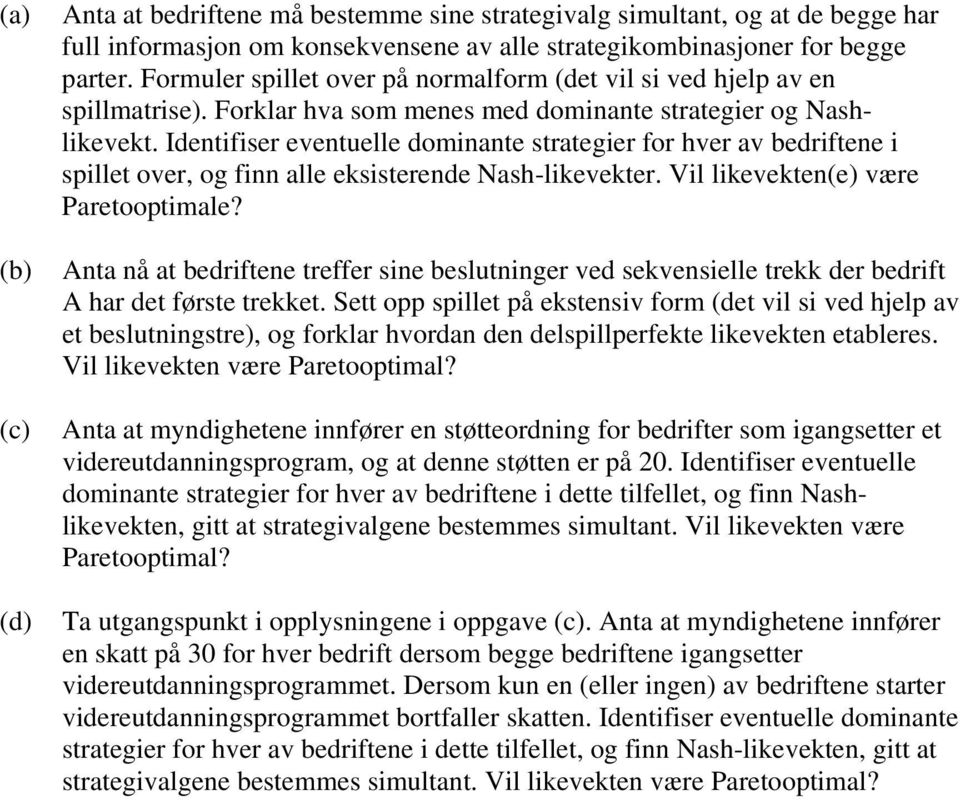 (a) Anta at bedriftene må bestemme sine strategivalg simultant, og at de begge har full informasjon om konsekvensene av alle strategikombinasjoner for begge parter. Formuler spillet over på normalform (det vil si ved hjelp av en spillmatrise). Forklar hva som menes med dominante strategier og Nash-likevekt. Identifiser eventuelle dominante strategier for hver av bedriftene i spillet over, og finn alle eksisterende Nash-likevekter. Vil likevekten(e) være Paretooptimale?

(b) Anta nå at bedriftene treffer sine beslutninger ved sekvensielle trekk der bedrift A har det første trekket. Sett opp spillet på ekstensiv form (det vil si ved hjelp av et beslutningstre), og forklar hvordan den delspillperfekte likevekten etableres. Vil likevekten være Paretooptimal?

(c) Anta at myndighetene innfører en støtteordning for bedrifter som igangsetter et videreutdanningsprogram, og at denne støtten er på 20. Identifiser eventuelle dominante strategier for hver av bedriftene i dette tilfellet, og finn Nash-likevekten, gitt at strategivalgene bestemmes simultant. Vil likevekten være Paretooptimal?

(d) Ta utgangspunkt i opplysningene i oppgave (c). Anta at myndighetene innfører en skatt på 30 for hver bedrift dersom begge bedriftene igangsetter videreutdanningsprogrammet. Dersom kun en (eller ingen) av bedriftene starter videreutdanningsprogrammet bortfaller skatten. Identifiser eventuelle dominante strategier for hver av bedriftene i dette tilfellet, og finn Nash-likevekten, gitt at strategivalgene bestemmes simultant. Vil likevekten være Paretooptimal?